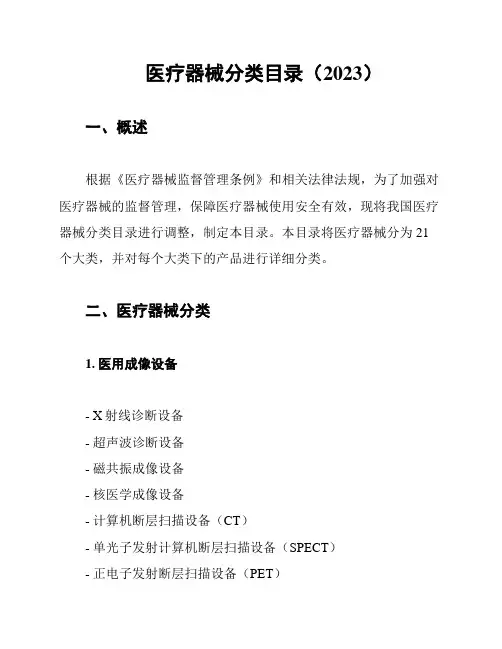 医疗器械分类目录（2023）

一、概述

根据《医疗器械监督管理条例》和相关法律法规，为了加强对医疗器械的监督管理，保障医疗器械使用安全有效，现将我国医疗器械分类目录进行调整，制定本目录。本目录将医疗器械分为 21 个大类，并对每个大类下的产品进行详细分类。

二、医疗器械分类

1. 医用成像设备

- X 射线诊断设备
- 超声波诊断设备
- 磁共振成像设备
- 核医学成像设备
- 计算机断层扫描设备（CT）
- 单光子发射计算机断层扫描设备（SPECT）
- 正电子发射断层扫描设备（PET）